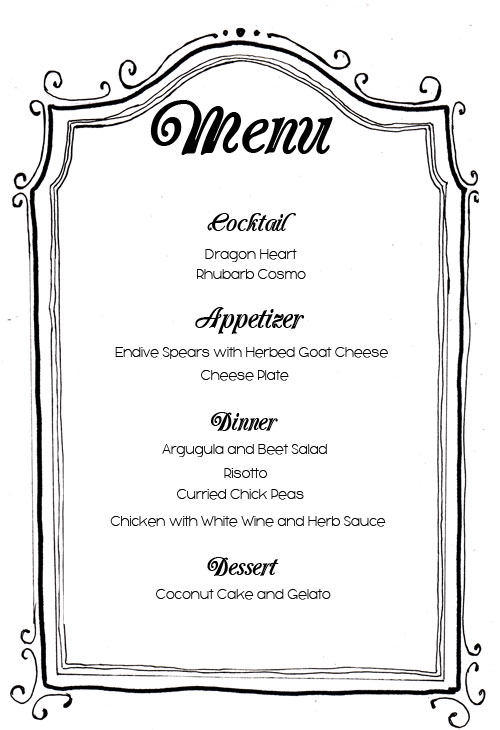 Menu

Cocktail

Dragon Heart
Rhubarb Cosmo

Appetizer

Endive Spears with Herbed Goat Cheese
Cheese Plate

Dinner

Argugula and Beet Salad
Risotto
Curried Chick Peas
Chicken with White Wine and Herb Sauce

Dessert

Coconut Cake and Gelato